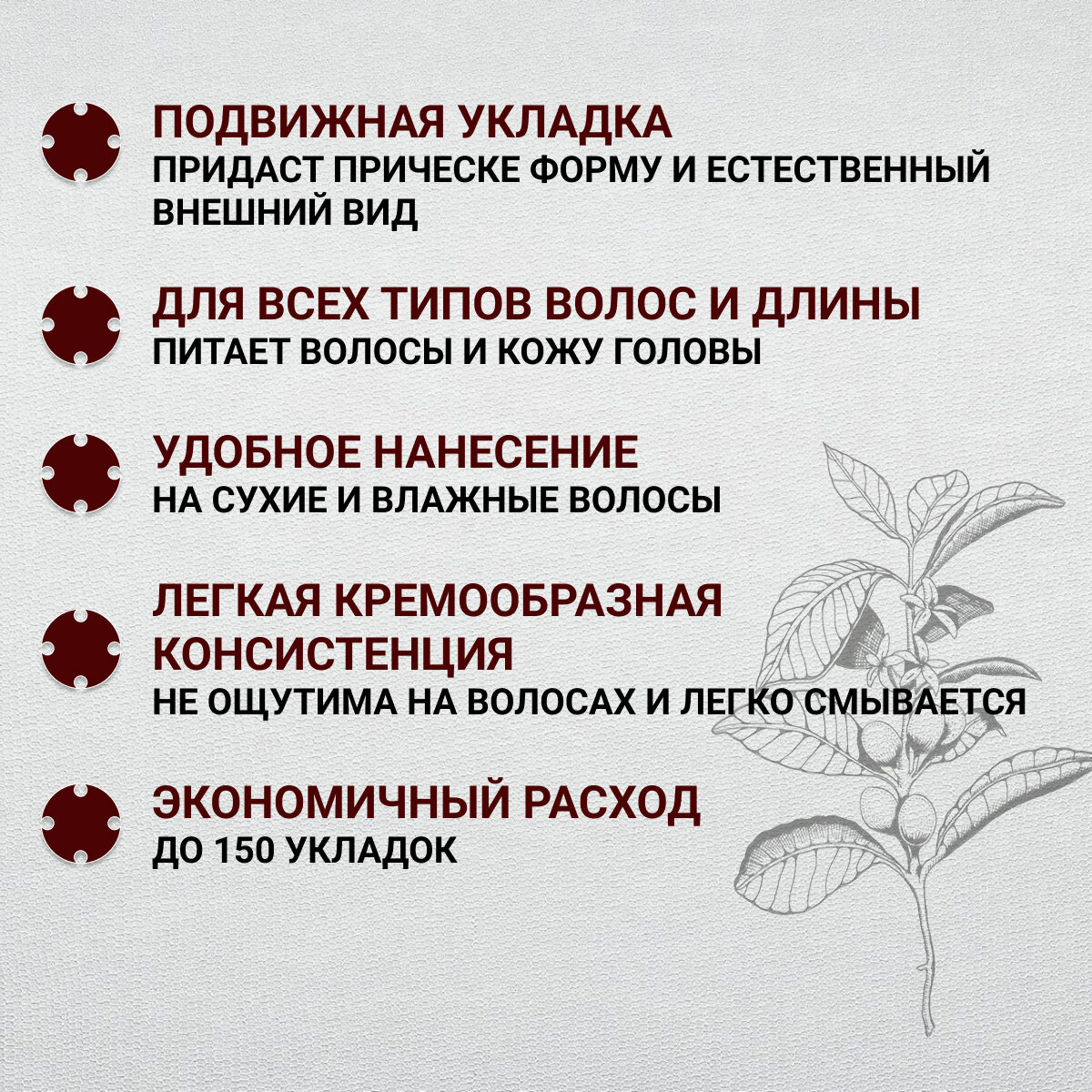 ПОДВИЖНАЯ УКЛАДКА
ПРИДАСТ ПРИЧЕСКЕ ФОРМУ И ЕСТЕСТВЕННЫЙ ВНЕШНИЙ ВИД

ДЛЯ ВСЕХ ТИПОВ ВОЛОС И ДЛИНЫ
ПИТАЕТ ВОЛОСЫ И КОЖУ ГОЛОВЫ

УДОБНОЕ НАНЕСЕНИЕ
НА СУХИЕ И ВЛАЖНЫЕ ВОЛОСЫ

ЛЕГКАЯ КРЕМООБРАЗНАЯ КОНСИСТЕНЦИЯ
НЕ ОЩУТИМА НА ВОЛОСАХ И ЛЕГКО СМЫВАЕТСЯ

ЭКОНОМИЧНЫЙ РАСХОД
ДО 150 УКЛАДОК